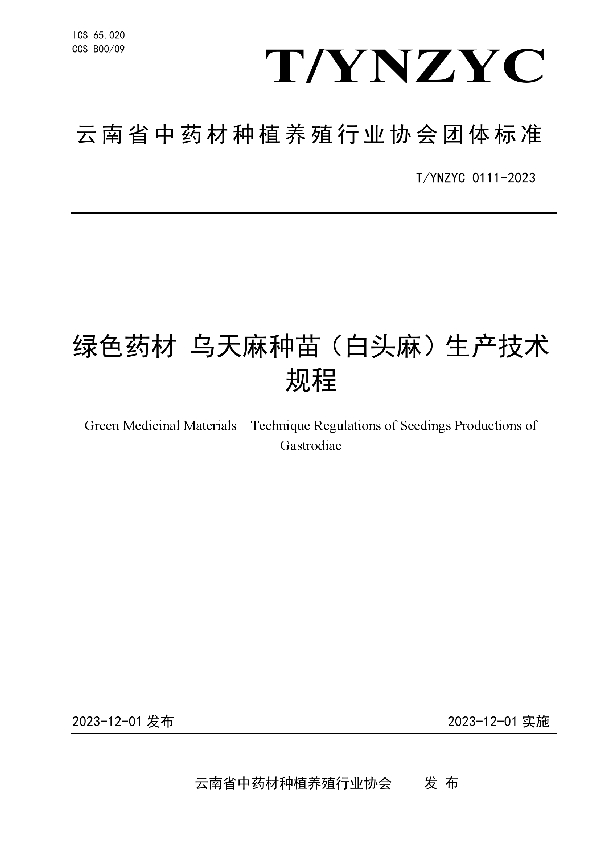 ICS 65.020
CCS B00/09

T/YNZYC

云南省中药材种植养殖行业协会团体标准

T/YNZYC 0111-2023

绿色药材 乌天麻种苗（白头麻）生产技术规程

Green Medicinal Materials Technique Regulations of Seedings Productions of Gastrodiae

2023-12-01 发布

2023-12-01 实施

云南省中药材种植养殖行业协会 发 布